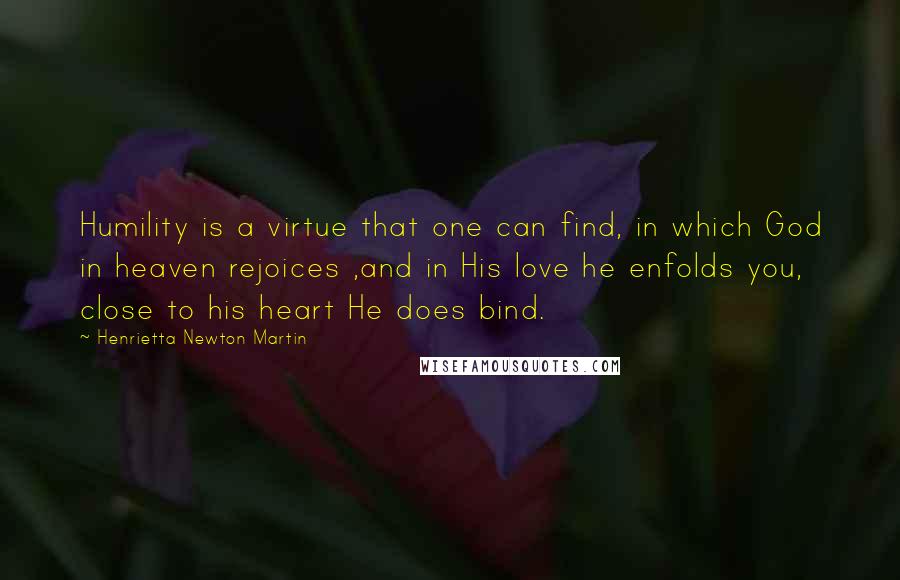 Humility is a virtue that one can find, in which God in heaven rejoices ,and in His love he enfolds you, close to his heart He does bind.

~ Henrietta Newton Martin

WISEFAMOUSQUOTES.COM